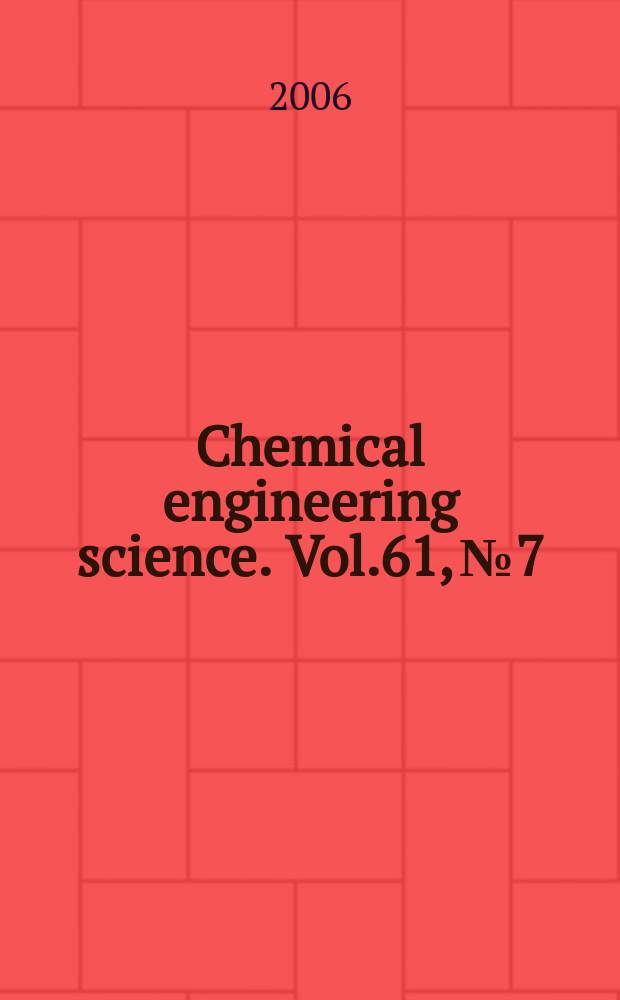 2006

Chemical engineering science. Vol.61, № 7